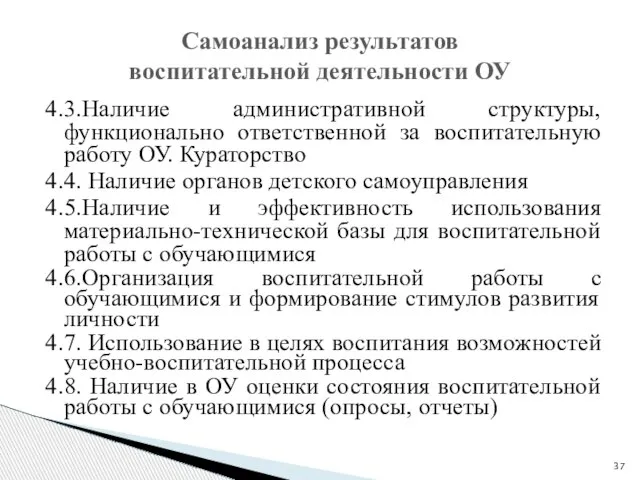 Самоанализ результатов
воспитательной деятельности ОУ

4.3.Наличие административной структуры, функционально ответственной за воспитательную работу ОУ. Кураторство

4.4. Наличие органов детского самоуправления

4.5.Наличие и эффективность использования материально-технической базы для воспитательной работы с обучающимися

4.6.Организация воспитательной работы с обучающимися и формирование стимулов развития личности

4.7. Использование в целях воспитания возможностей учебно-воспитательной процесса

4.8. Наличие в ОУ оценки состояния воспитательной работы с обучающимися (опросы, отчеты)

37